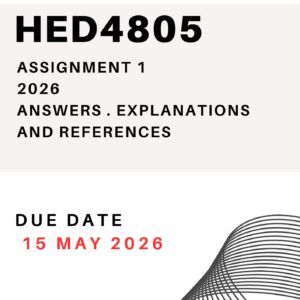 HED4805

ASSIGNMENT 1
2026
ANSWERS . EXPLANATIONS AND REFERENCES

DUE DATE
15 MAY 2026